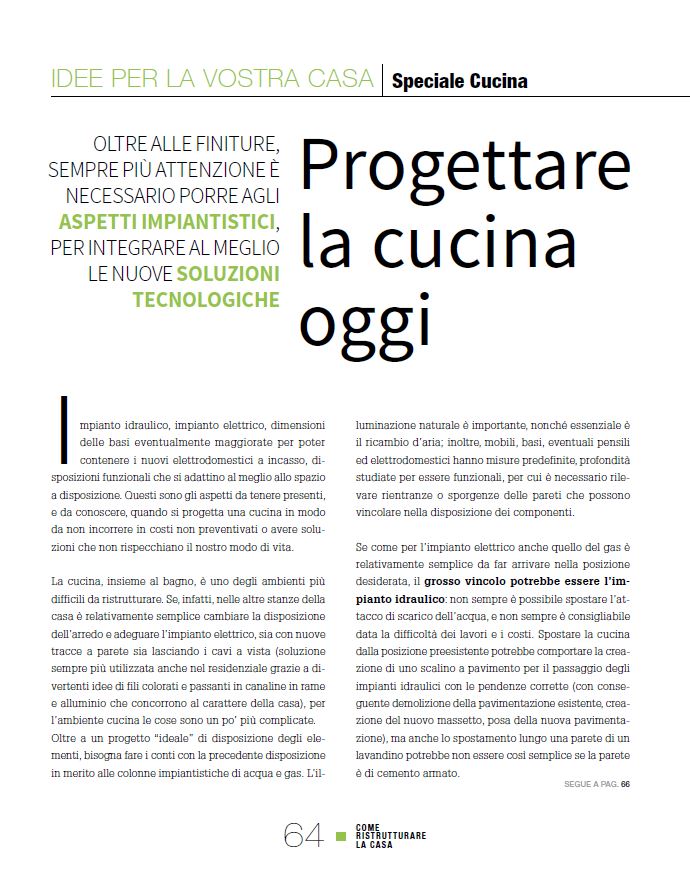 IDEE PER LA VOSTRA CASA | Speciale Cucina

OLTRE ALLE FINITURE, SEMPRE PIÙ ATTENZIONE È NECESSARIO PORRE AGLI ASPETTI IMPIANTISTICI, PER INTEGRARE AL MEGLIO LE NUOVE SOLUZIONI TECNOLOGICHE

Progettare la cucina oggi

Impianto idraulico, impianto elettrico, dimensioni delle basi eventualmente maggiorate per poter contenere i nuovi elettrodomestici a incasso, disposizioni funzionali che si adattino al meglio allo spazio a disposizione. Questi sono gli aspetti da tenere presenti, e da conoscere, quando si progetta una cucina in modo da non incorrere in costi non preventivati o avere soluzioni che non rispecchiano il nostro modo di vita.

La cucina, insieme al bagno, è uno degli ambienti più difficili da ristrutturare. Se, infatti, nelle altre stanze della casa è relativamente semplice cambiare la disposizione dell'arredo e adeguare l'impianto elettrico, sia con nuove tracce a parete sia lasciando i cavi a vista (soluzione sempre più utilizzata anche nel residenziale grazie a divertenti idee di fili colorati e passanti in canaline in rame e alluminio che concorrono al carattere della casa), per l'ambiente cucina le cose sono un po' più complicate.
Oltre a un progetto "ideale" di disposizione degli elementi, bisogna fare i conti con la precedente disposizione in merito alle colonne impiantistiche di acqua e gas. L'illuminazione naturale è importante, nonché essenziale è il ricambio d'aria; inoltre, mobili, basi, eventuali pensili ed elettrodomestici hanno misure predefinite, profondità studiate per essere funzionali, per cui è necessario rilevare rientranze o sporgenze delle pareti che possono vincolare nella disposizione dei componenti.

Se come per l'impianto elettrico anche quello del gas è relativamente semplice da far arrivare nella posizione desiderata, il grosso vincolo potrebbe essere l'impianto idraulico: non sempre è possibile spostare l'attacco di scarico dell'acqua, e non sempre è consigliabile data la difficoltà dei lavori e i costi. Spostare la cucina dalla posizione preesistente potrebbe comportare la creazione di uno scalino a pavimento per il passaggio degli impianti idraulici con le pendenze corrette (con conseguente demolizione della pavimentazione esistente, creazione del nuovo massetto, posa della nuova pavimentazione), ma anche lo spostamento lungo una parete di un lavandino potrebbe non essere così semplice se la parete è di cemento armato.

SEGUE A PAG. 66

64 COME RISTRUTTURARE LA CASA